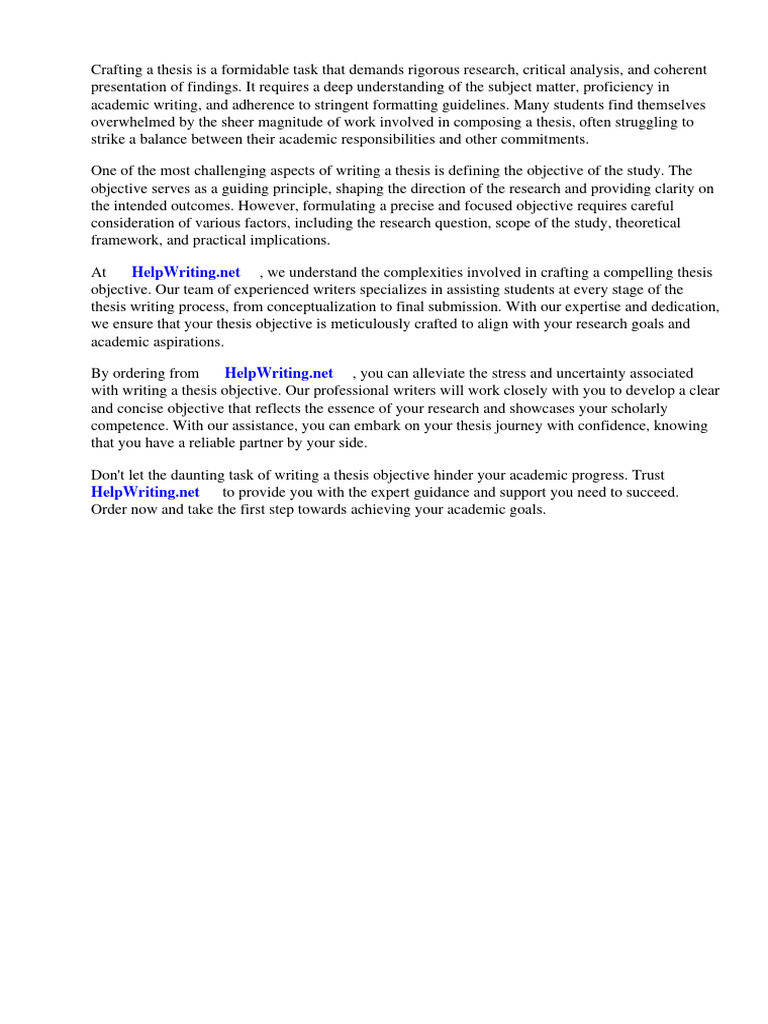 Crafting a thesis is a formidable task that demands rigorous research, critical analysis, and coherent presentation of findings. It requires a deep understanding of the subject matter, proficiency in academic writing, and adherence to stringent formatting guidelines. Many students find themselves overwhelmed by the sheer magnitude of work involved in composing a thesis, often struggling to strike a balance between their academic responsibilities and other commitments.

One of the most challenging aspects of writing a thesis is defining the objective of the study. The objective serves as a guiding principle, shaping the direction of the research and providing clarity on the intended outcomes. However, formulating a precise and focused objective requires careful consideration of various factors, including the research question, scope of the study, theoretical framework, and practical implications.

At HelpWriting.net , we understand the complexities involved in crafting a compelling thesis objective. Our team of experienced writers specializes in assisting students at every stage of the thesis writing process, from conceptualization to final submission. With our expertise and dedication, we ensure that your thesis objective is meticulously crafted to align with your research goals and academic aspirations.

By ordering from HelpWriting.net , you can alleviate the stress and uncertainty associated with writing a thesis objective. Our professional writers will work closely with you to develop a clear and concise objective that reflects the essence of your research and showcases your scholarly competence. With our assistance, you can embark on your thesis journey with confidence, knowing that you have a reliable partner by your side.

Don't let the daunting task of writing a thesis objective hinder your academic progress. Trust HelpWriting.net to provide you with the expert guidance and support you need to succeed. Order now and take the first step towards achieving your academic goals.